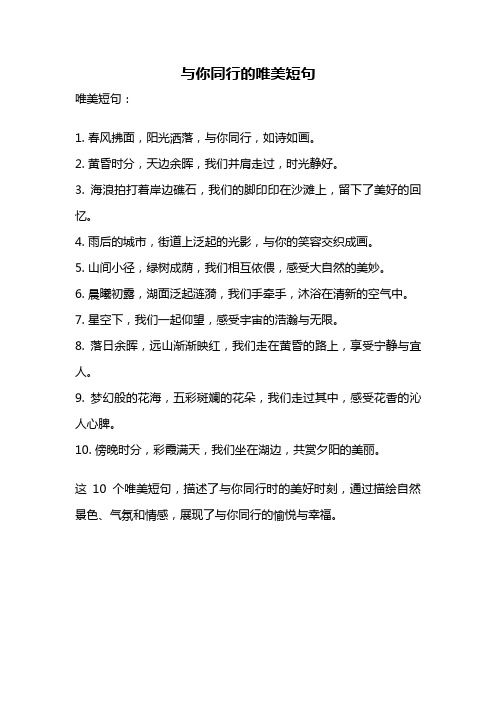 与你同行的唯美短句

唯美短句：

1. 春风拂面，阳光洒落，与你同行，如诗如画。

2. 黄昏时分，天边余晖，我们并肩走过，时光静好。

3. 海浪拍打着岸边礁石，我们的脚印印在沙滩上，留下了美好的回忆。

4. 雨后的城市，街道上泛起的光影，与你的笑容交织成画。

5. 山间小径，绿树成荫，我们相互依偎，感受大自然的美妙。

6. 晨曦初露，湖面泛起涟漪，我们手牵手，沐浴在清新的空气中。

7. 星空下，我们一起仰望，感受宇宙的浩瀚与无限。

8. 落日余晖，远山渐渐映红，我们走在黄昏的路上，享受宁静与宜人。

9. 梦幻般的花海，五彩斑斓的花朵，我们走过其中，感受花香的沁人心脾。

10. 傍晚时分，彩霞满天，我们坐在湖边，共赏夕阳的美丽。

这 10 个唯美短句，描述了与你同行时的美好时刻，通过描绘自然景色、气氛和情感，展现了与你同行的愉悦与幸福。